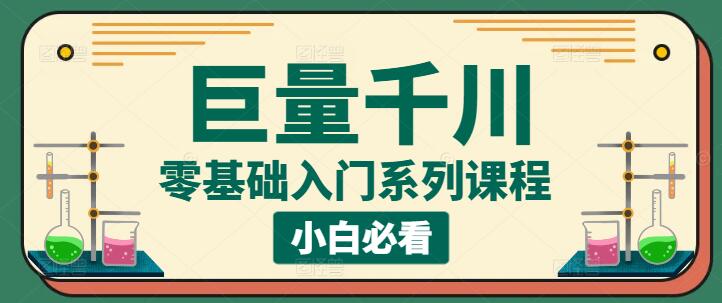 巨量千川

零基础入门系列课程

小白必看